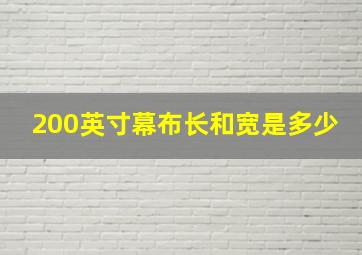 200英寸幕布长和宽是多少